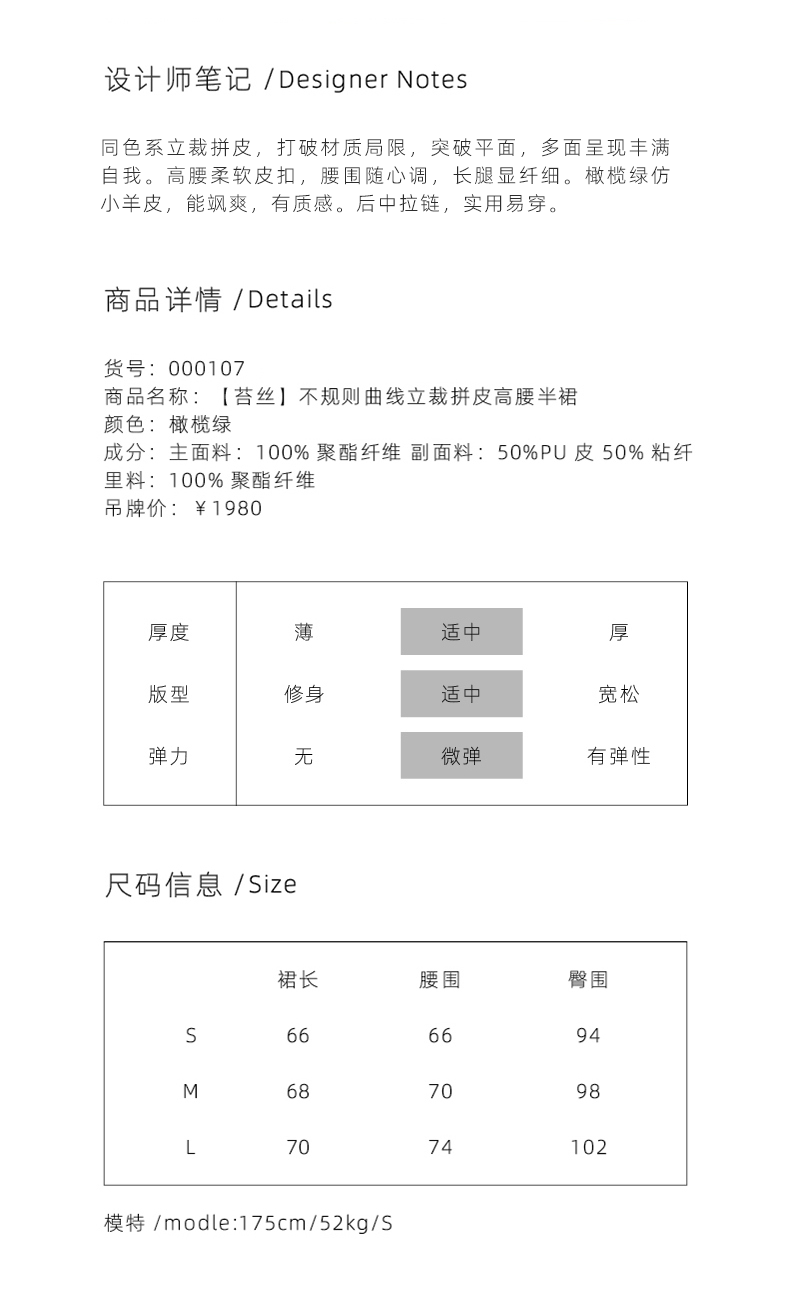 设计师笔记 /Designer Notes

同色系立裁拼皮，打破材质局限，突破平面，多面呈现丰满自我。高腰柔软皮扣，腰围随心调，长腿显纤细。橄榄绿仿小羊皮，能飒爽，有质感。后中拉链，实用易穿。

商品详情 /Details

货号：000107
商品名称：【苔丝】不规则曲线立裁拼皮高腰半裙
颜色：橄榄绿
成分：主面料：100% 聚酯纤维 副面料：50%PU 皮 50% 粘纤
里料：100% 聚酯纤维
吊牌价：￥1980

| 厚度 | 薄 | 适中 | 厚 |
|---|---|---|---|
| 版型 | 修身 | 适中 | 宽松 |
| 弹力 | 无 | 微弹 | 有弹性 |

尺码信息 /Size

|  | 裙长 | 腰围 | 臀围 |
|---|---|---|---|
| S | 66 | 66 | 94 |
| M | 68 | 70 | 98 |
| L | 70 | 74 | 102 |

模特 /modle:175cm/52kg/S